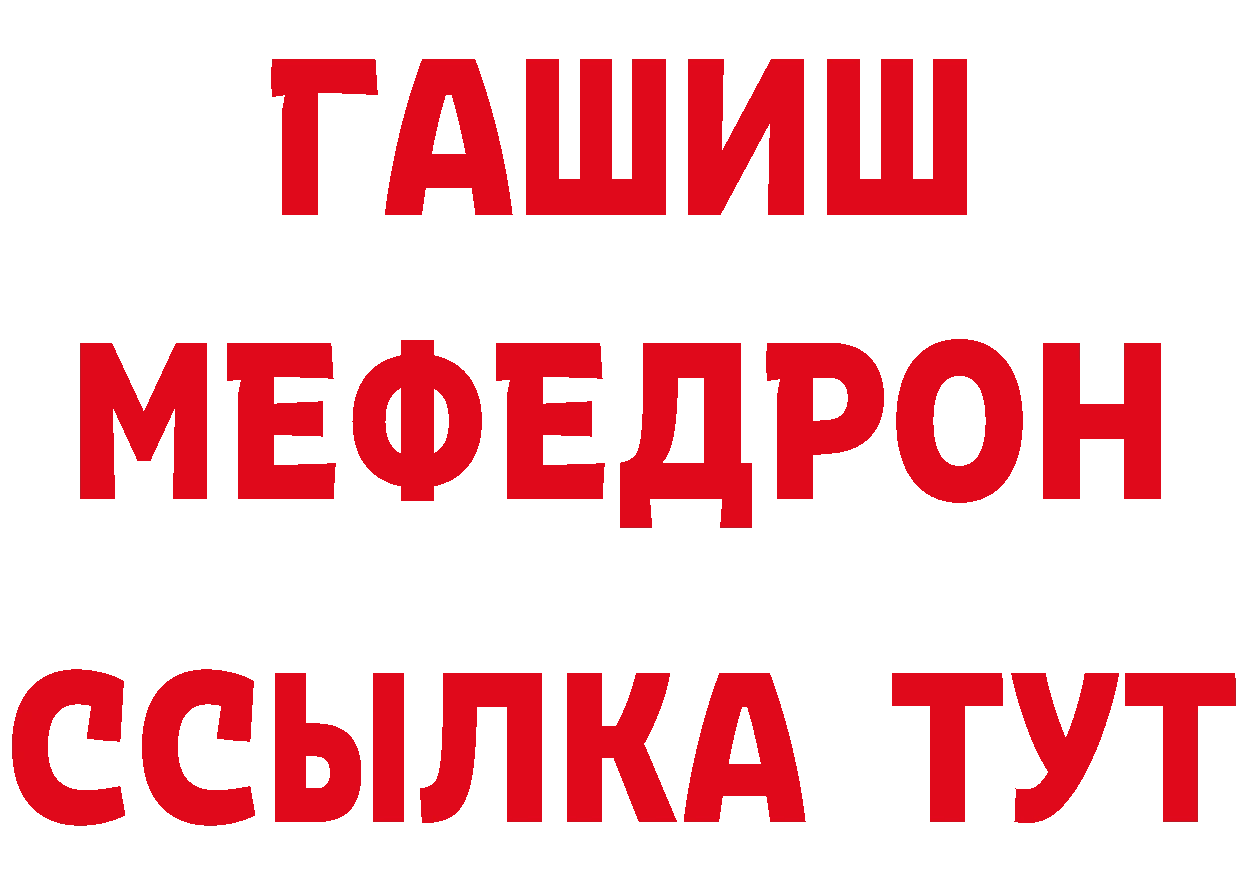 ГАШИШ
МЕФЕДРОН
ССЫЛКА ТУТ